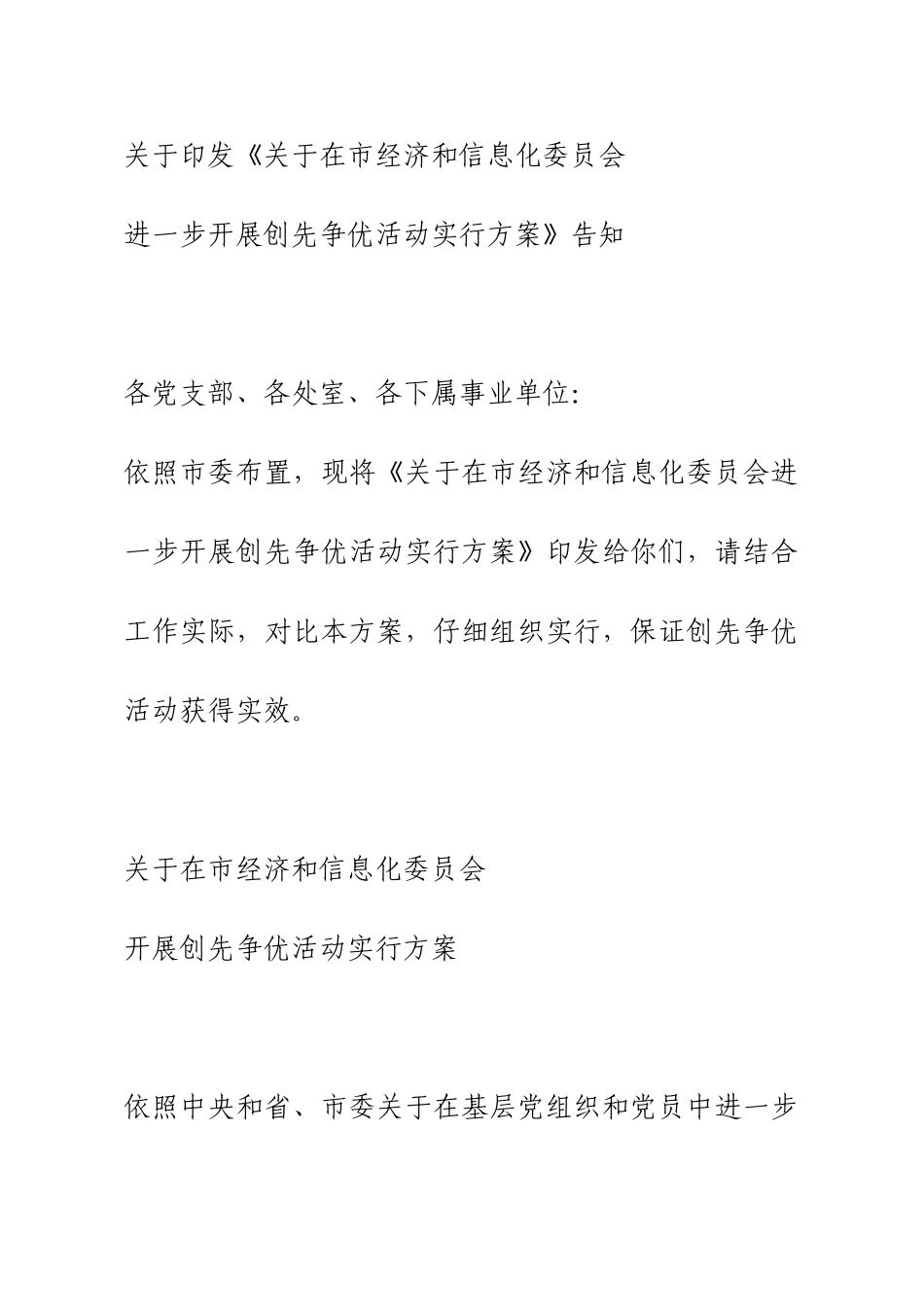 关于印发《关于在市经济和信息化委员会

进一步开展创先争优活动实行方案》告知

各党支部、各处室、各下属事业单位:

依照市委布置，现将《关于在市经济和信息化委员会进一步开展创先争优活动实行方案》印发给你们，请结合工作实际，对比本方案，仔细组织实行，保证创先争优活动获得实效。

关于在市经济和信息化委员会

开展创先争优活动实行方案

依照中央和省、市委关于在基层党组织和党员中进一步